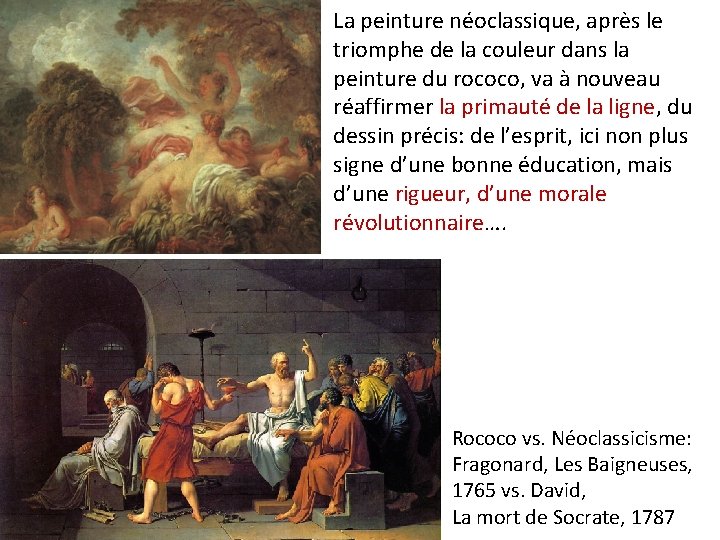 La peinture néoclassique, après le triomphe de la couleur dans la peinture du rococo, va à nouveau réaffirmer la primauté de la ligne, du dessin précis: de l'esprit, ici non plus signe d'une bonne éducation, mais d'une rigueur, d'une morale révolutionnaire….

Rococo vs. Néoclassicisme:
Fragonard, Les Baigneuses, 1765 vs. David,
La mort de Socrate, 1787